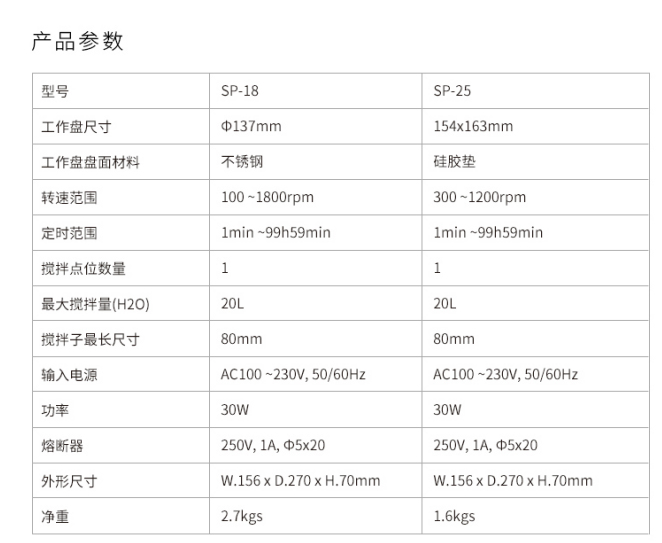 产品参数

| 型号 | SP-18 | SP-25 |
|---|---|---|
| 工作盘尺寸 | Φ137mm | 154x163mm |
| 工作盘盘面材料 | 不锈钢 | 硅胶垫 |
| 转速范围 | 100 ~1800rpm | 300 ~1200rpm |
| 定时范围 | 1min ~99h59min | 1min ~99h59min |
| 搅拌点位数量 | 1 | 1 |
| 最大搅拌量(H2O) | 20L | 20L |
| 搅拌子最长尺寸 | 80mm | 80mm |
| 输入电源 | AC100 ~230V, 50/60Hz | AC100 ~230V, 50/60Hz |
| 功率 | 30W | 30W |
| 熔断器 | 250V, 1A, Φ5x20 | 250V, 1A, Φ5x20 |
| 外形尺寸 | W.156 x D.270 x H.70mm | W.156 x D.270 x H.70mm |
| 净重 | 2.7kgs | 1.6kgs |